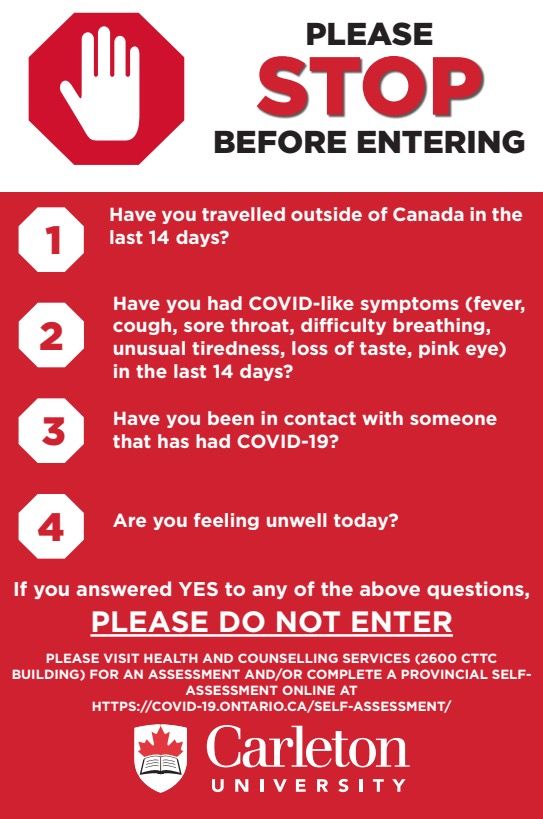 PLEASE
STOP
BEFORE ENTERING

1 Have you travelled outside of Canada in the last 14 days?

2 Have you had COVID-like symptoms (fever, cough, sore throat, difficulty breathing, unusual tiredness, loss of taste, pink eye) in the last 14 days?

3 Have you been in contact with someone that has had COVID-19?

4 Are you feeling unwell today?

If you answered YES to any of the above questions,

PLEASE DO NOT ENTER

PLEASE VISIT HEALTH AND COUNSELLING SERVICES (2600 CTTC BUILDING) FOR AN ASSESSMENT AND/OR COMPLETE A PROVINCIAL SELF-ASSESSMENT ONLINE AT HTTPS://COVID-19.ONTARIO.CA/SELF-ASSESSMENT/

Carleton
UNIVERSITY